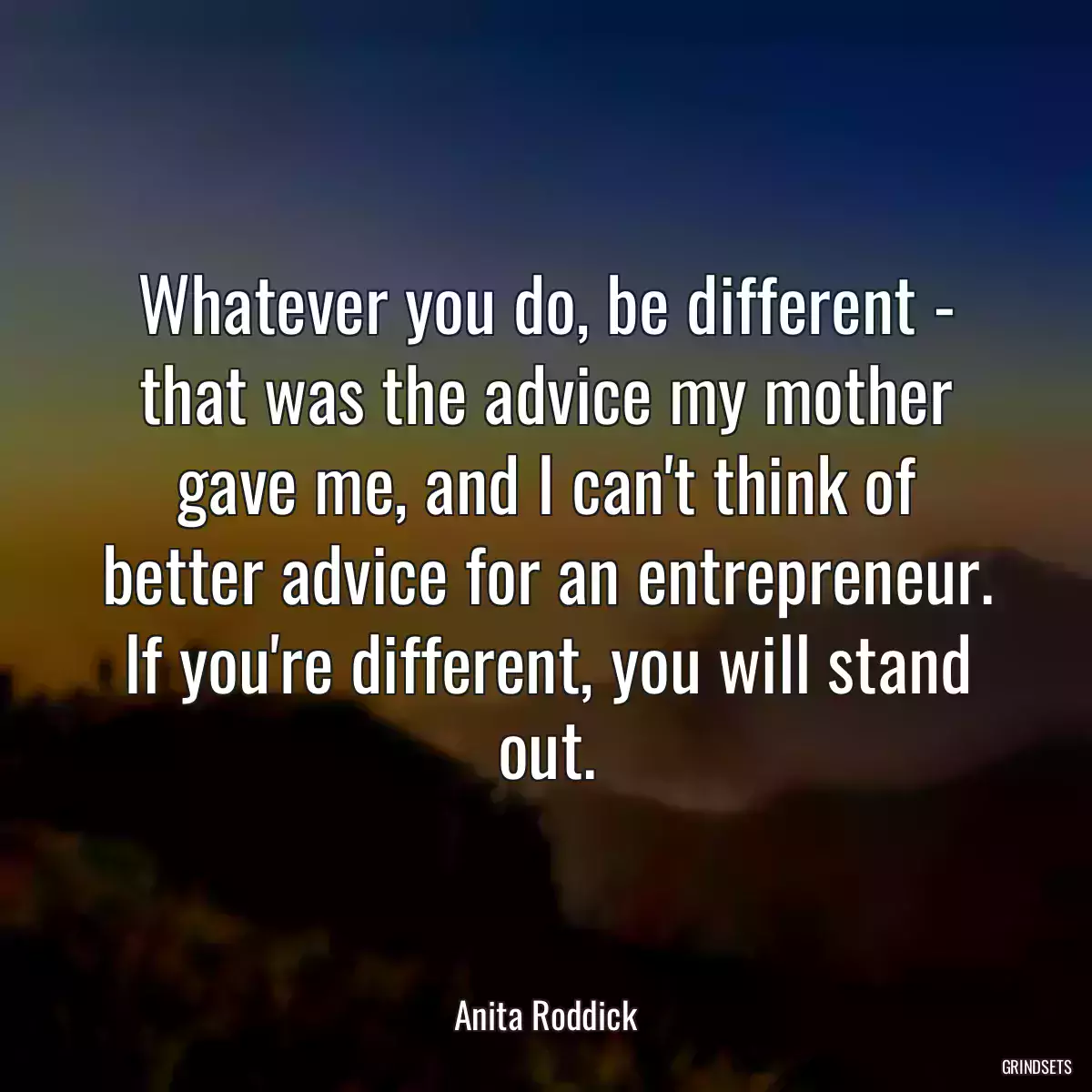 Whatever you do, be different - that was the advice my mother gave me, and I can't think of better advice for an entrepreneur. If you're different, you will stand out.

Anita Roddick

GRINDSETS